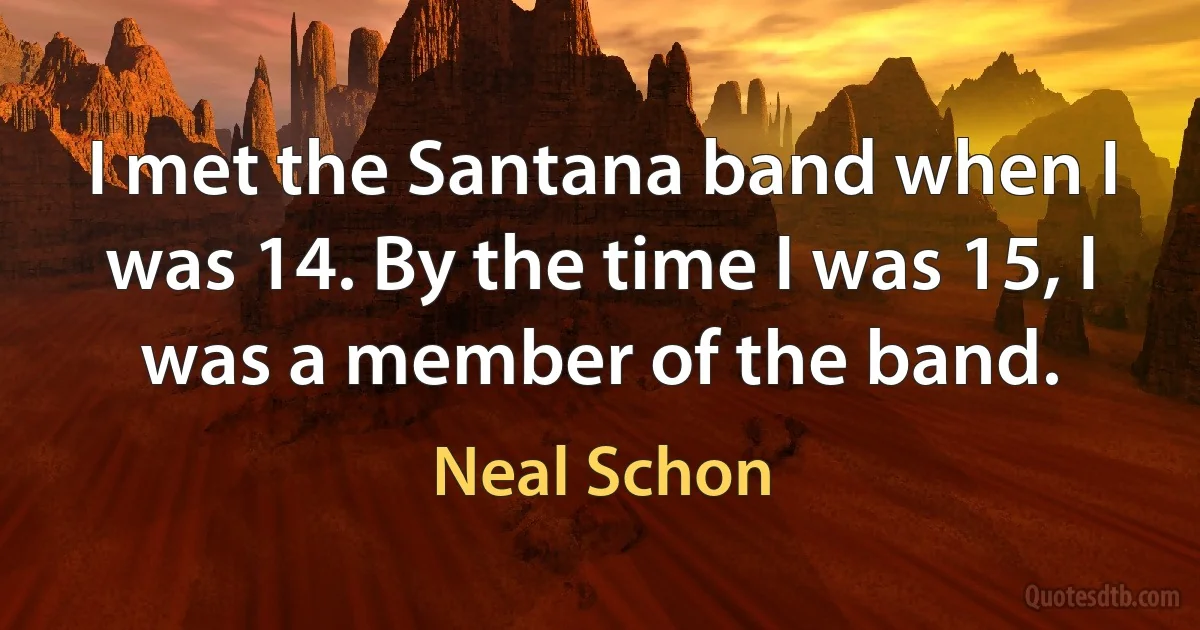 I met the Santana band when I was 14. By the time I was 15, I was a member of the band.

Neal Schon

Quotesdtb.com